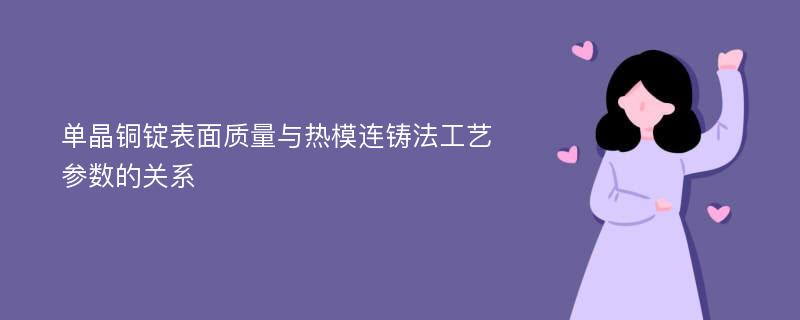 单晶铜锭表面质量与热模连铸法工艺参数的关系